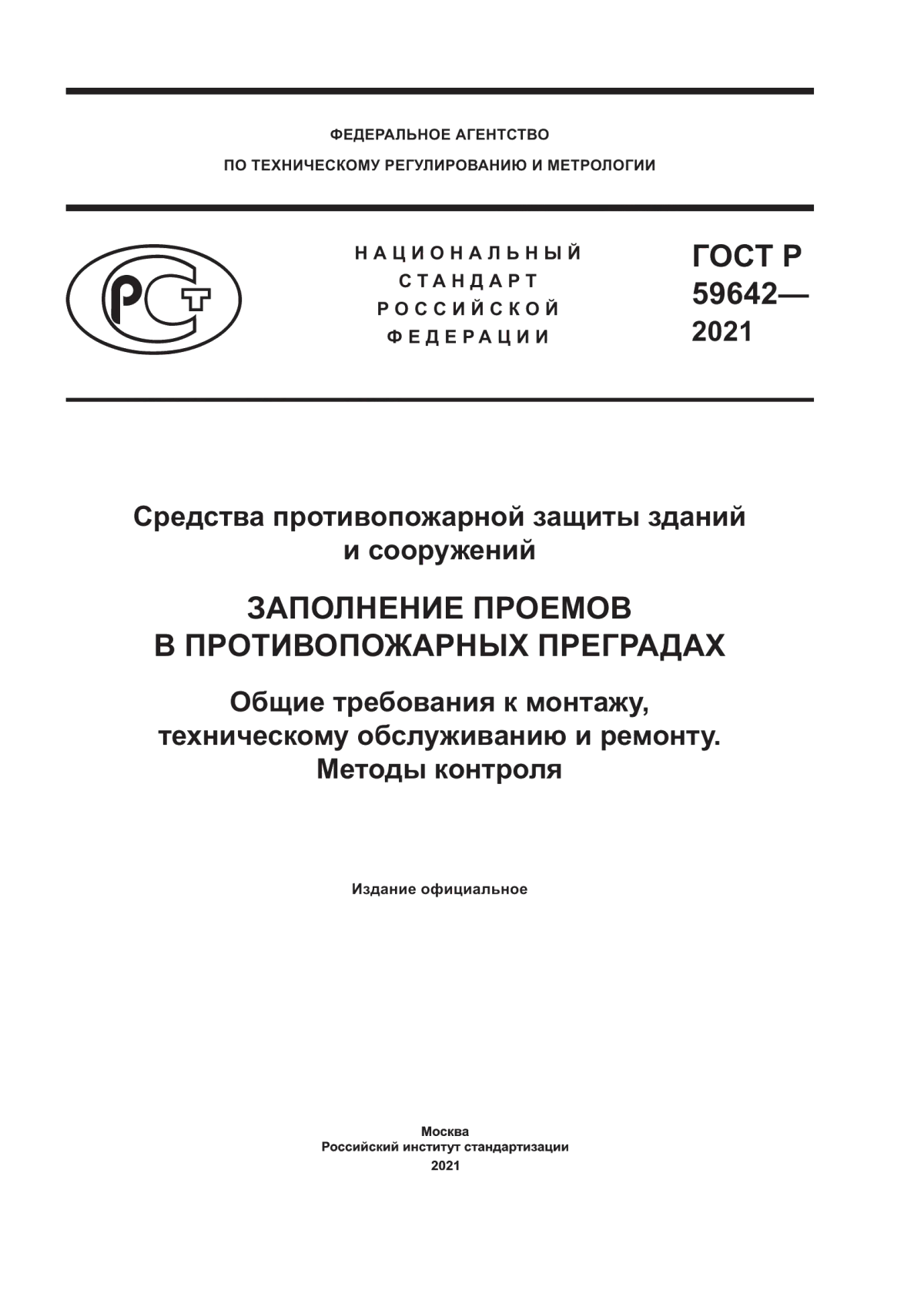 ФЕДЕРАЛЬНОЕ АГЕНТСТВО
ПО ТЕХНИЧЕСКОМУ РЕГУЛИРОВАНИЮ И МЕТРОЛОГИИ

РСТ

НАЦИОНАЛЬНЫЙ
СТАНДАРТ
РОССИЙСКОЙ
ФЕДЕРАЦИИ

ГОСТ Р
59642—
2021

Средства противопожарной защиты зданий и сооружений

ЗАПОЛНЕНИЕ ПРОЕМОВ
В ПРОТИВОПОЖАРНЫХ ПРЕГРАДАХ

Общие требования к монтажу, техническому обслуживанию и ремонту.
Методы контроля

Издание официальное

Москва
Российский институт стандартизации
2021